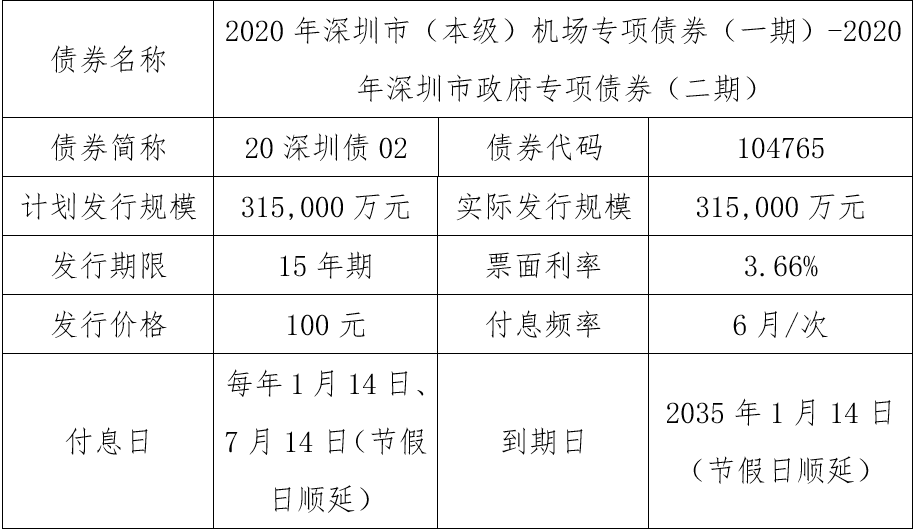 | 债券名称 | 2020年深圳市（本级）机场专项债券（一期）-2020年深圳市政府专项债券（二期） | | |
|---|---|---|---|
| 债券简称 | 20深圳债02 | 债券代码 | 104765 |
| 计划发行规模 | 315,000万元 | 实际发行规模 | 315,000万元 |
| 发行期限 | 15年期 | 票面利率 | 3.66% |
| 发行价格 | 100元 | 付息频率 | 6月/次 |
| 付息日 | 每年1月14日、7月14日（节假日顺延） | 到期日 | 2035年1月14日（节假日顺延） |